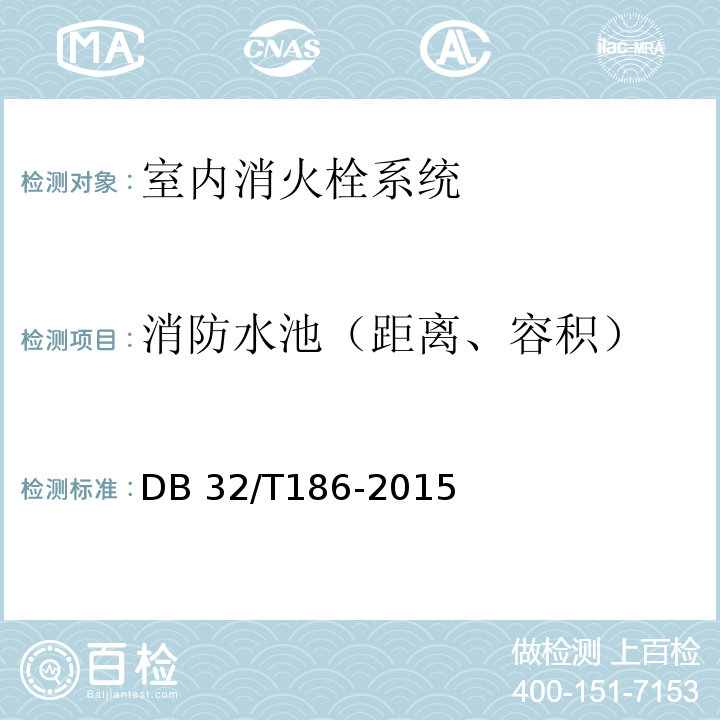 MA CNAS AL ilac-MRA

检测对象：室内消火栓系统

检测项目：消防水池（距离、容积）

检测标准：DB 32/T186-2015

百检 Baijiantest.com

做检测 上百检
400-151-7153